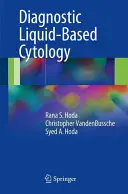 Diagnostic Liquid-Based Cytology

Rana S. Hoda
Christopher VandenBussche
Syed A. Hoda

Springer